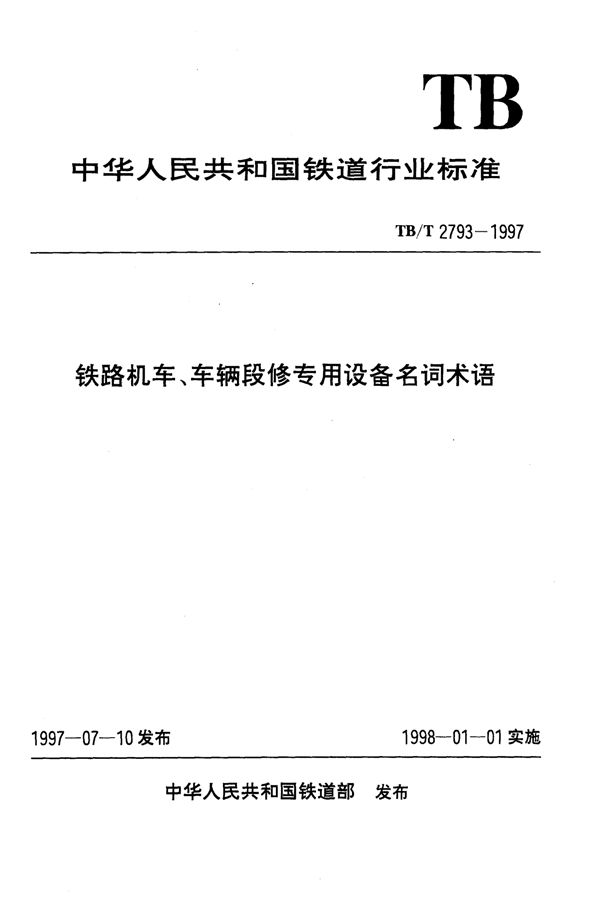 TB

中华人民共和国铁道行业标准

TB/T 2793—1997

铁路机车、车辆段修专用设备名词术语

1997—07—10 发布

1998—01—01 实施

中华人民共和国铁道部 发布